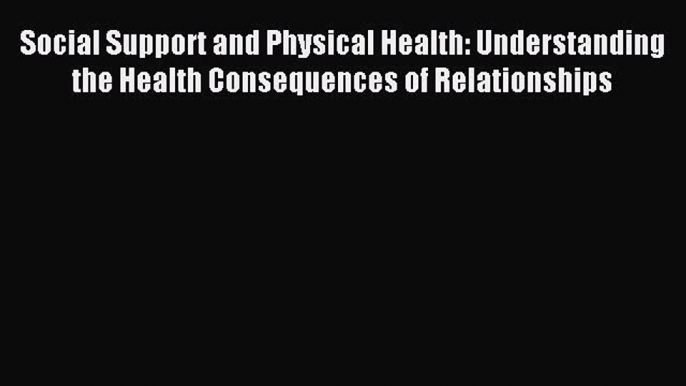 Social Support and Physical Health: Understanding the Health Consequences of Relationships